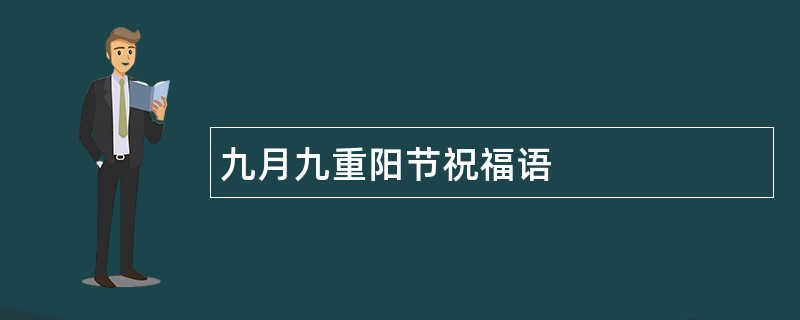 九月九重阳节祝福语